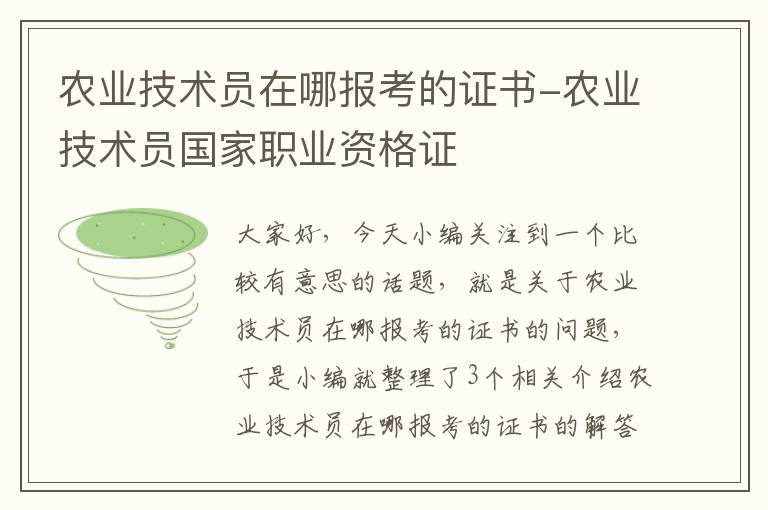 农业技术员在哪报考的证书-农业技术员国家职业资格证

大家好，今天小编关注到一个比较有意思的话题，就是关于农业技术员在哪报考的证书的问题，于是小编就整理了3个相关介绍农业技术员在哪报考的证书的解答